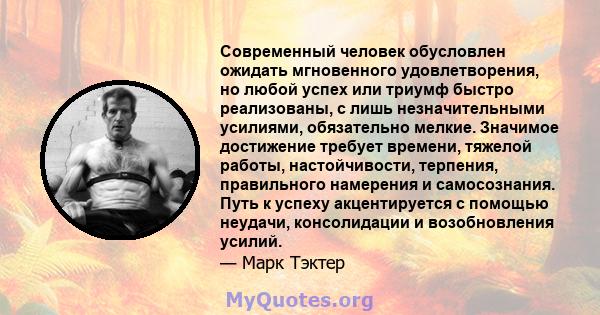 Современный человек обусловлен ожидать мгновенного удовлетворения, но любой успех или триумф быстро реализованы, с лишь незначительными усилиями, обязательно мелкие. Значимое достижение требует времени, тяжелой работы, настойчивости, терпения, правильного намерения и самосознания. Путь к успеху акцентируется с помощью неудачи, консолидации и возобновления усилий.
— Марк Тэктер

MyQuotes.org